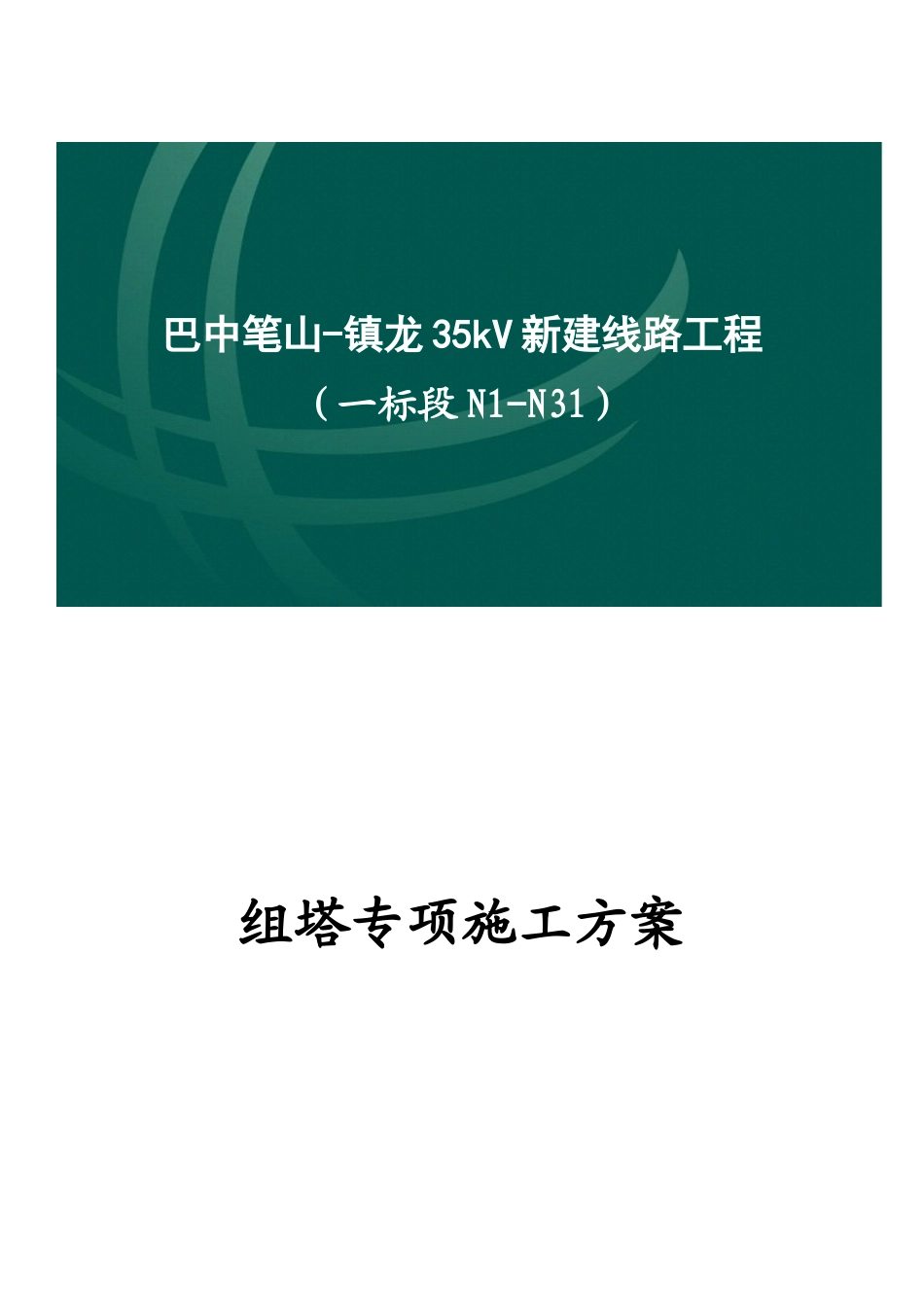 巴中笔山-镇龙 35kV 新建线路工程

（一标段 N1-N31）

组塔专项施工方案